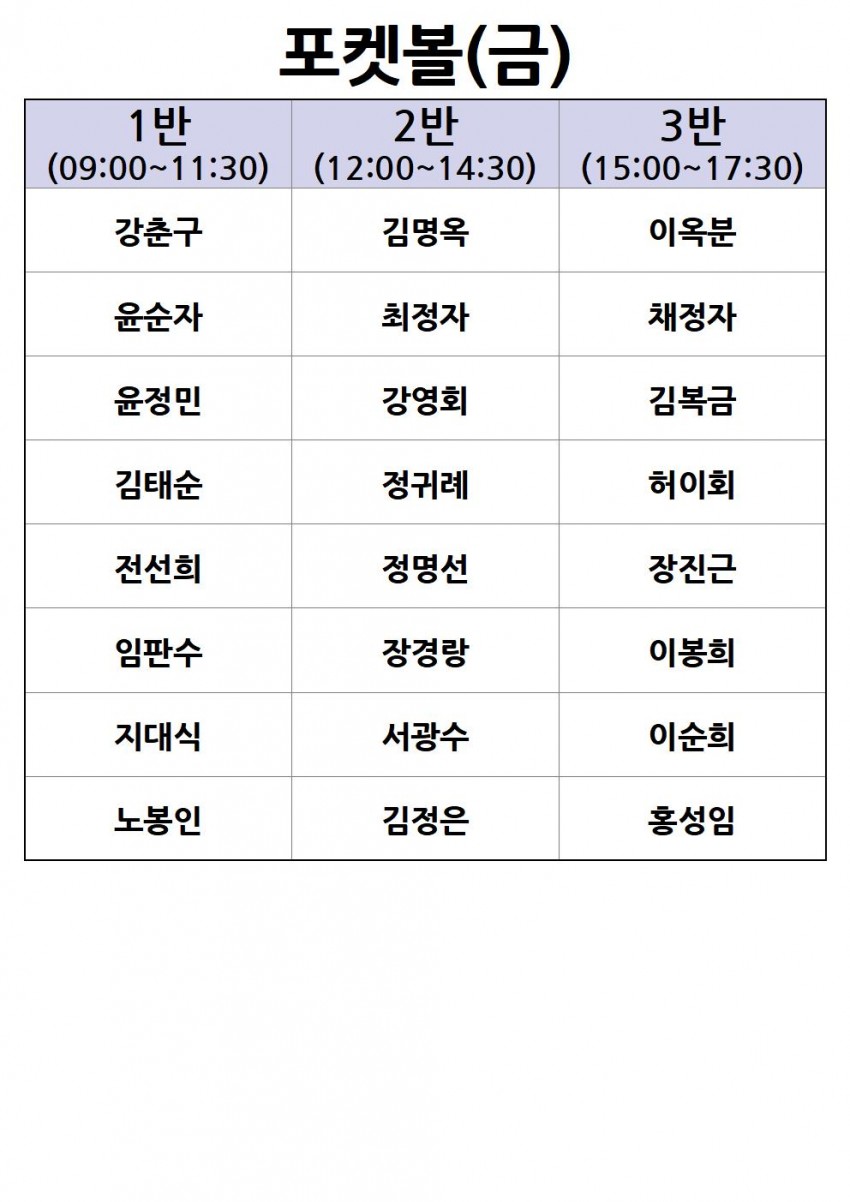 포켓볼(금)

| 1반 (09:00~11:30) | 2반 (12:00~14:30) | 3반 (15:00~17:30) |
|---|---|---|
| 강춘구 | 김명옥 | 이옥분 |
| 윤순자 | 최정자 | 채정자 |
| 윤정민 | 강영회 | 김복금 |
| 김태순 | 정귀례 | 허이회 |
| 전선희 | 정명선 | 장진근 |
| 임판수 | 장경랑 | 이봉희 |
| 지대식 | 서광수 | 이순희 |
| 노봉인 | 김정은 | 홍성임 |